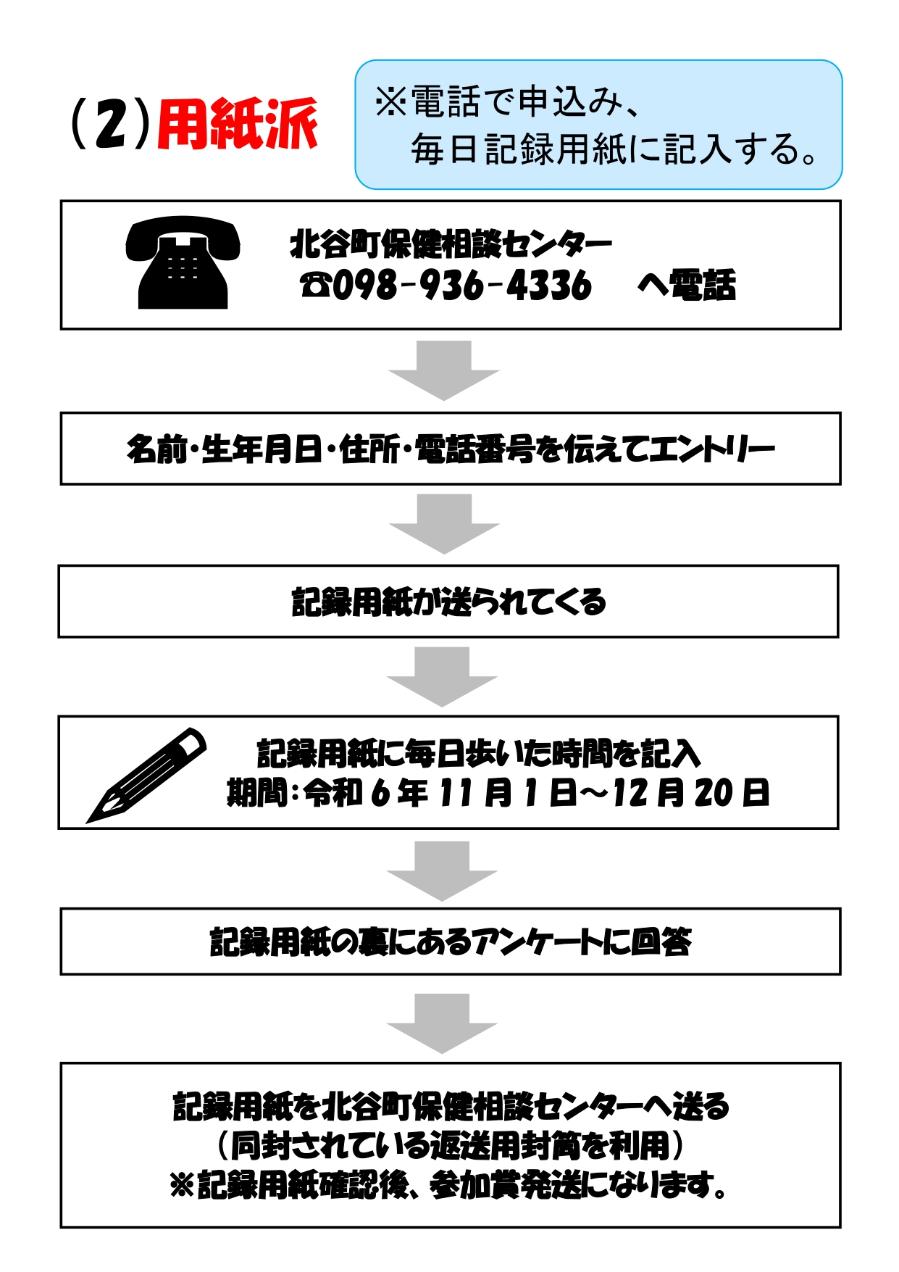 (2)用紙派

※電話で申込み、
毎日記録用紙に記入する。

北谷町保健相談センター
☎098-936-4336　へ電話

名前・生年月日・住所・電話番号を伝えてエントリー

記録用紙が送られてくる

記録用紙に毎日歩いた時間を記入
期間：令和6年11月1日～12月20日

記録用紙の裏にあるアンケートに回答

記録用紙を北谷町保健相談センターへ送る
（同封されている返送用封筒を利用）
※記録用紙確認後、参加賞発送になります。